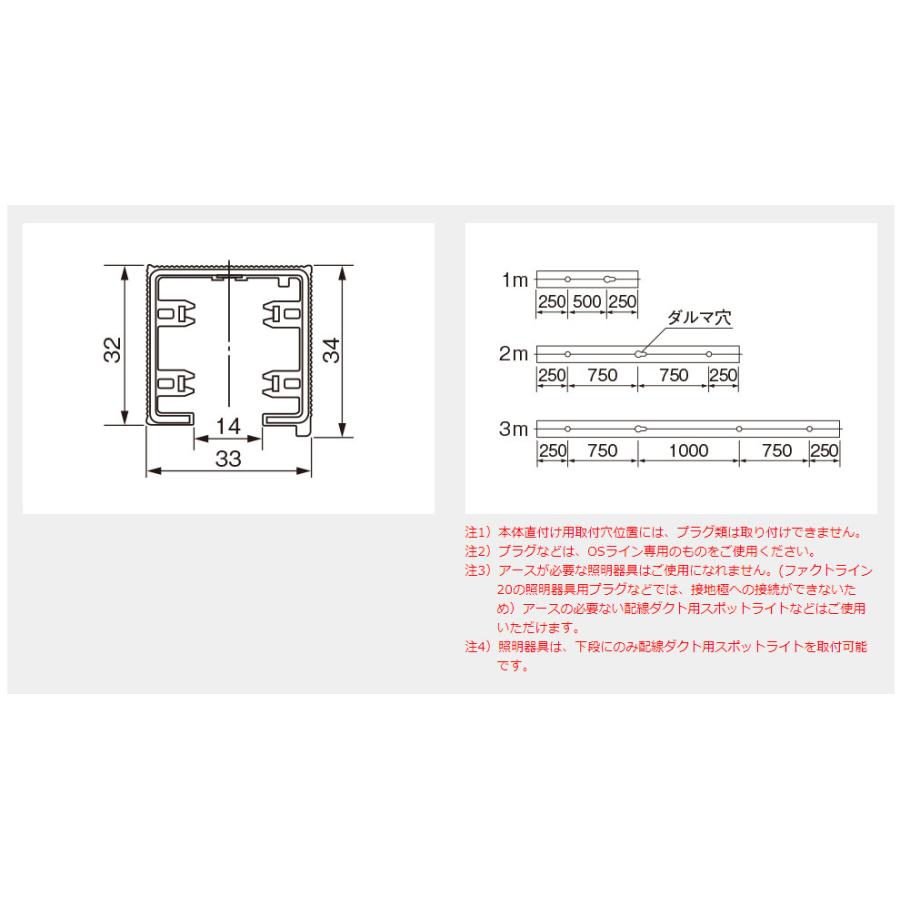 32

34

14

33

1m
250 500 250

ダルマ穴

2m
250 750 750 250

3m
250 750 1000 750 250

注1）本体直付け用取付穴位置には、プラグ類は取り付けできません。
注2）プラグなどは、OSライン専用のものをご使用ください。
注3）アースが必要な照明器具はご使用になれません。（ファクトライン20の照明器具用プラグなどでは、接地極への接続ができないため）アースの必要ない配線ダクト用スポットライトなどはご使用いただけます。
注4）照明器具は、下段にのみ配線ダクト用スポットライトを取付可能です。